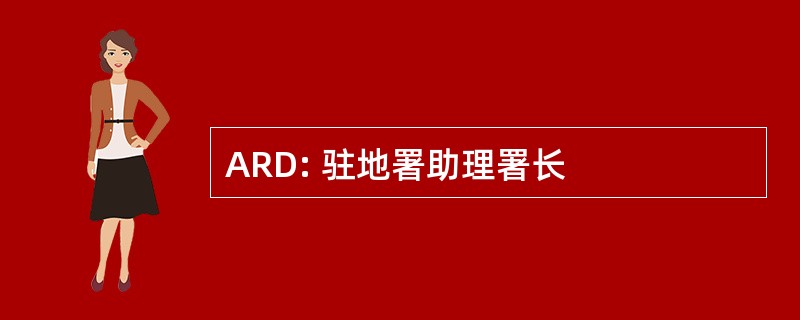 ARD: 驻地署助理署长